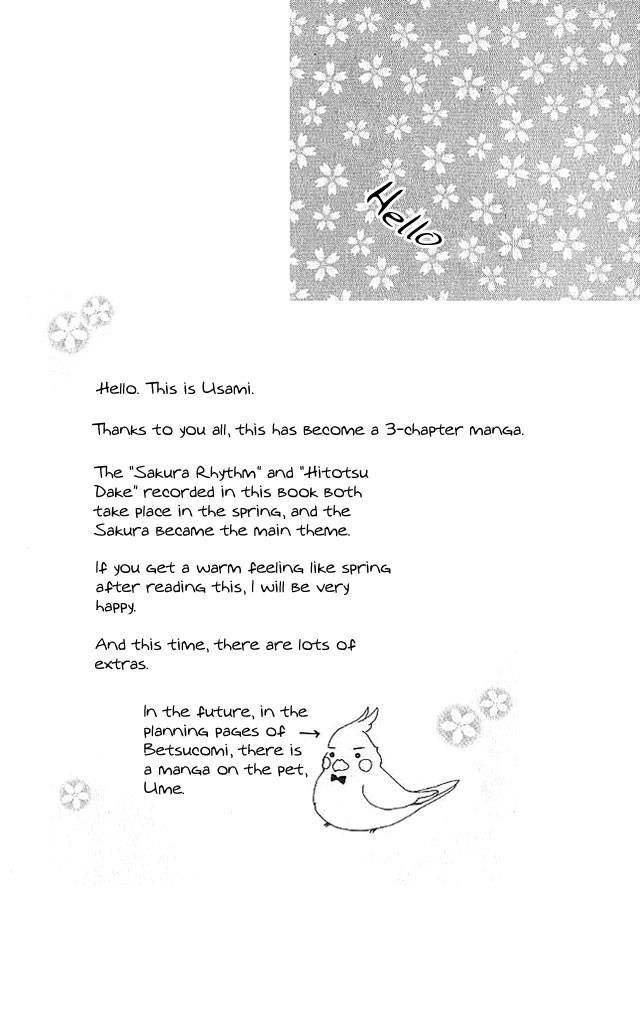 Hello

Hello. This is Usami.

Thanks to you all, this has become a 3-chapter manga.

The "Sakura Rhythm" and "Hitotsu Dake" recorded in this book both take place in the spring, and the Sakura became the main theme.

If you get a warm feeling like spring after reading this, I will be very happy.

And this time, there are lots of extras.

In the future, in the planning pages of Betsucomi, there is a manga on the pet, Ume. →